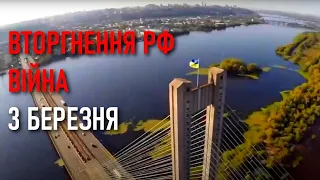 ВТОРГНЕННЯ РФ
ВІЙНА
3 БЕРЕЗНЯ